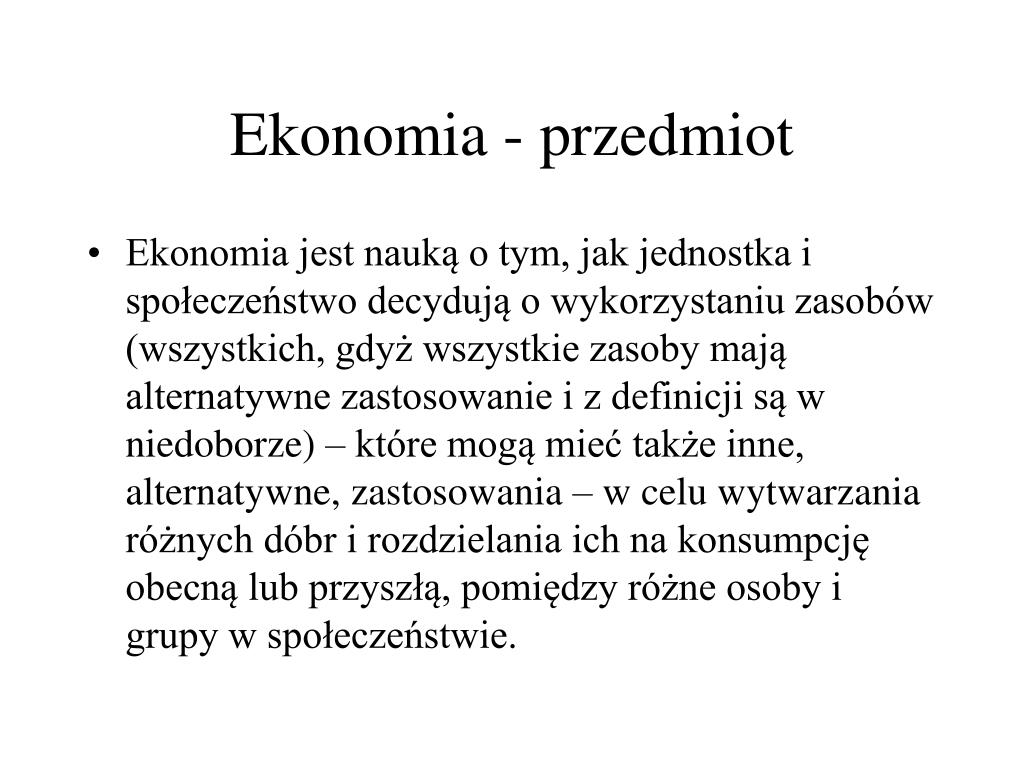 Ekonomia - przedmiot

• Ekonomia jest nauką o tym, jak jednostka i społeczeństwo decydują o wykorzystaniu zasobów (wszystkich, gdyż wszystkie zasoby mają alternatywne zastosowanie i z definicji są w niedoborze) – które mogą mieć także inne, alternatywne, zastosowania – w celu wytwarzania różnych dóbr i rozdzielania ich na konsumpcję obecną lub przyszłą, pomiędzy różne osoby i grupy w społeczeństwie.